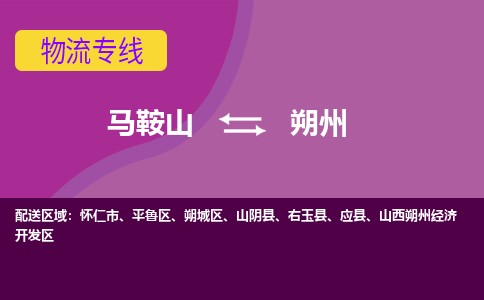 物流专线

马鞍山 朔州

配送区域：怀仁市、平鲁区、朔城区、山阴县、右玉县、应县、山西朔州经济开发区